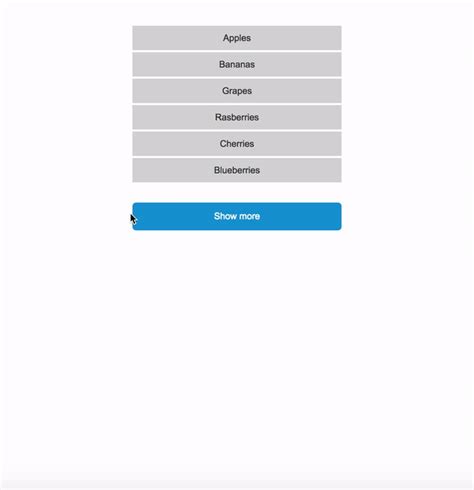 Apples

Bananas

Grapes

Rasberries

Cherries

Blueberries

Show more